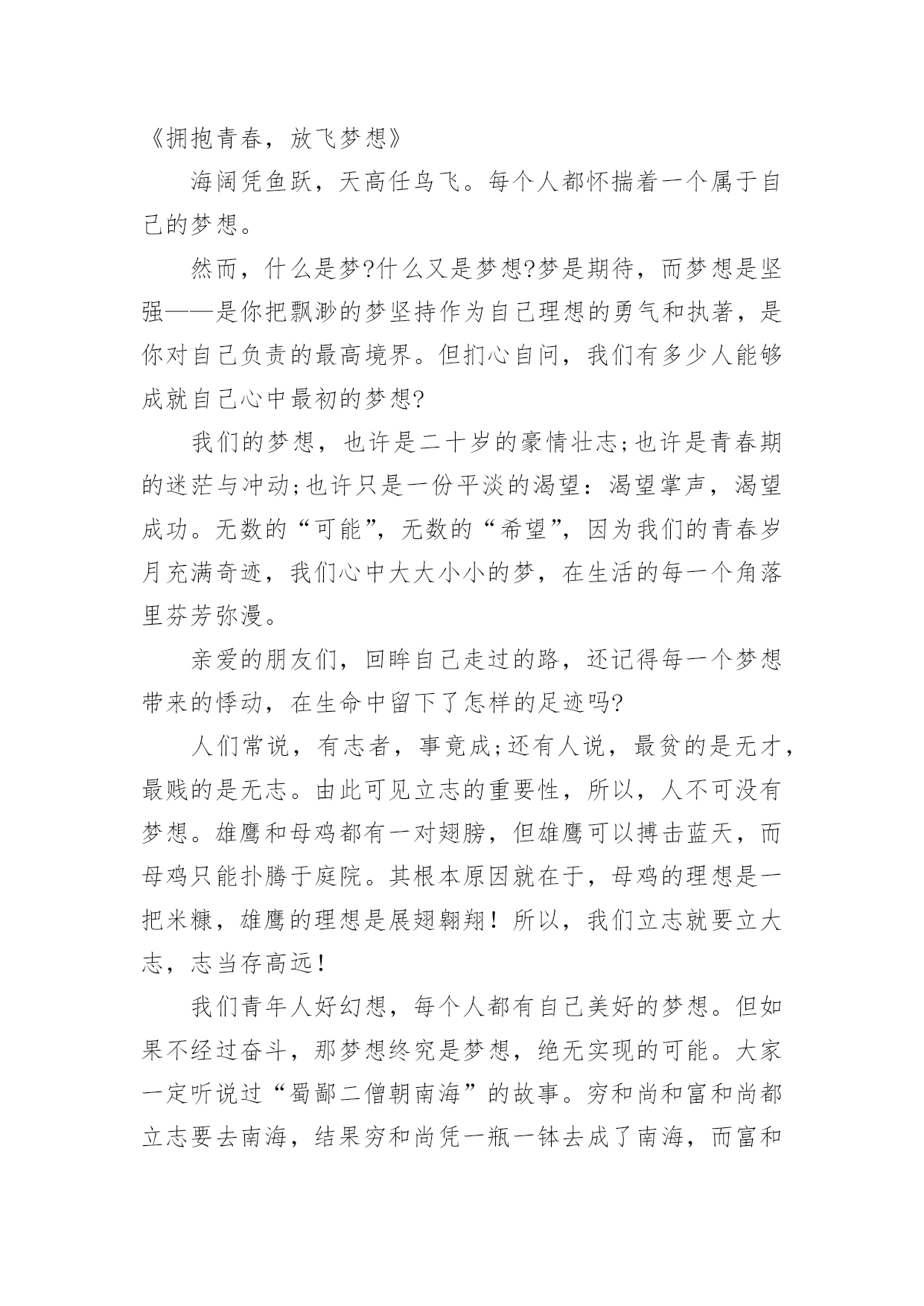 《拥抱青春，放飞梦想》

海阔凭鱼跃，天高任鸟飞。每个人都怀揣着一个属于自己的梦想。

然而，什么是梦?什么又是梦想?梦是期待，而梦想是坚强——是你把飘渺的梦坚持作为自己理想的勇气和执著，是你对自己负责的最高境界。但扪心自问，我们有多少人能够成就自己心中最初的梦想?

我们的梦想，也许是二十岁的豪情壮志;也许是青春期的迷茫与冲动;也许只是一份平淡的渴望：渴望掌声，渴望成功。无数的“可能”，无数的“希望”，因为我们的青春岁月充满奇迹，我们心中大大小小的梦，在生活的每一个角落里芬芳弥漫。

亲爱的朋友们，回眸自己走过的路，还记得每一个梦想带来的悸动，在生命中留下了怎样的足迹吗?

人们常说，有志者，事竟成;还有人说，最贫的是无才，最贱的是无志。由此可见立志的重要性，所以，人不可没有梦想。雄鹰和母鸡都有一对翅膀，但雄鹰可以搏击蓝天，而母鸡只能扑腾于庭院。其根本原因就在于，母鸡的理想是一把米糠，雄鹰的理想是展翅翱翔！所以，我们立志就要立大志，志当存高远！

我们青年人好幻想，每个人都有自己美好的梦想。但如果不经过奋斗，那梦想终究是梦想，绝无实现的可能。大家一定听说过“蜀鄙二僧朝南海”的故事。穷和尚和富和尚都立志要去南海，结果穷和尚凭一瓶一钵去成了南海，而富和